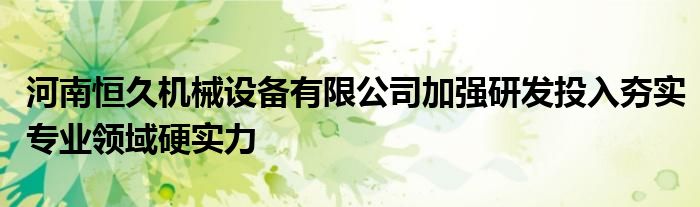 河南恒久机械设备有限公司加强研发投入夯实专业领域硬实力